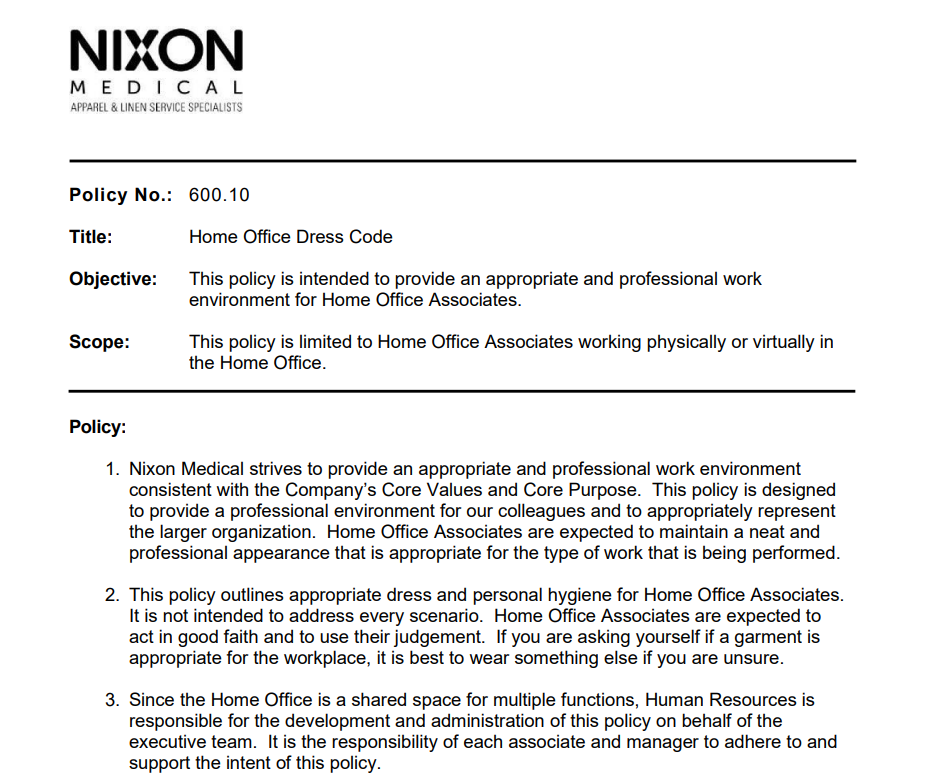 NIXON
MEDICAL
APPAREL & LINEN SERVICE SPECIALISTS

Policy No.: 600.10

Title: Home Office Dress Code

Objective: This policy is intended to provide an appropriate and professional work environment for Home Office Associates.

Scope: This policy is limited to Home Office Associates working physically or virtually in the Home Office.

Policy:

1. Nixon Medical strives to provide an appropriate and professional work environment consistent with the Company's Core Values and Core Purpose. This policy is designed to provide a professional environment for our colleagues and to appropriately represent the larger organization. Home Office Associates are expected to maintain a neat and professional appearance that is appropriate for the type of work that is being performed.

2. This policy outlines appropriate dress and personal hygiene for Home Office Associates. It is not intended to address every scenario. Home Office Associates are expected to act in good faith and to use their judgement. If you are asking yourself if a garment is appropriate for the workplace, it is best to wear something else if you are unsure.

3. Since the Home Office is a shared space for multiple functions, Human Resources is responsible for the development and administration of this policy on behalf of the executive team. It is the responsibility of each associate and manager to adhere to and support the intent of this policy.